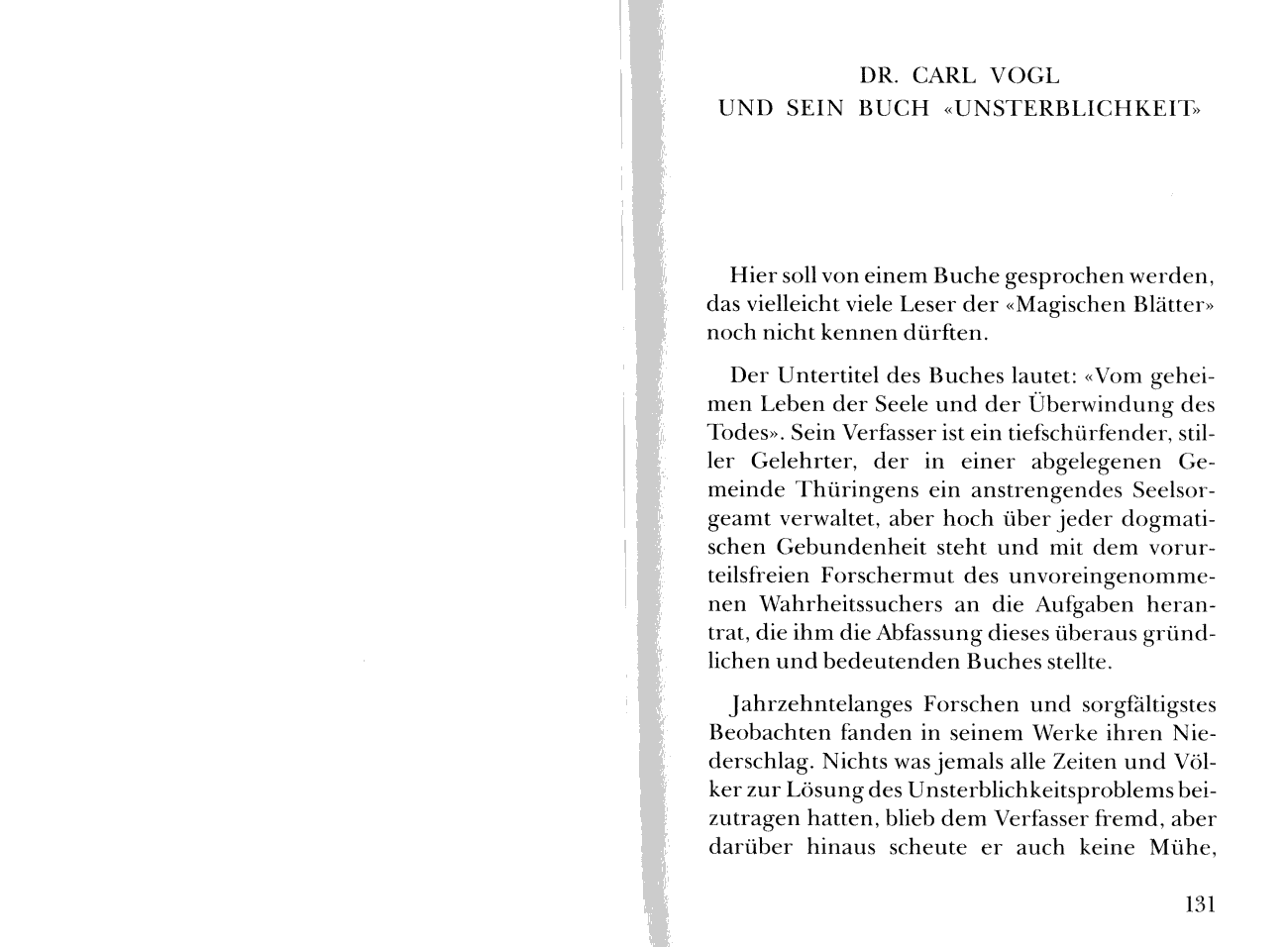 DR. CARL VOGL
UND SEIN BUCH «UNSTERBLICHKEIT»

Hier soll von einem Buche gesprochen werden, das vielleicht viele Leser der «Magischen Blätter» noch nicht kennen dürften.

Der Untertitel des Buches lautet: «Vom geheimen Leben der Seele und der Überwindung des Todes». Sein Verfasser ist ein tiefschürfender, stiller Gelehrter, der in einer abgelegenen Gemeinde Thüringens ein anstrengendes Seelsorgeamt verwaltet, aber hoch über jeder dogmatischen Gebundenheit steht und mit dem vorurteilsfreien Forschermut des unvoreingenommenen Wahrheitssuchers an die Aufgaben herantrat, die ihm die Abfassung dieses überaus gründlichen und bedeutenden Buches stellte.

Jahrzehntelanges Forschen und sorgfältigstes Beobachten fanden in seinem Werke ihren Niederschlag. Nichts was jemals alle Zeiten und Völker zur Lösung des Unsterblichkeitsproblems beizutragen hatten, blieb dem Verfasser fremd, aber darüber hinaus scheute er auch keine Mühe,

131